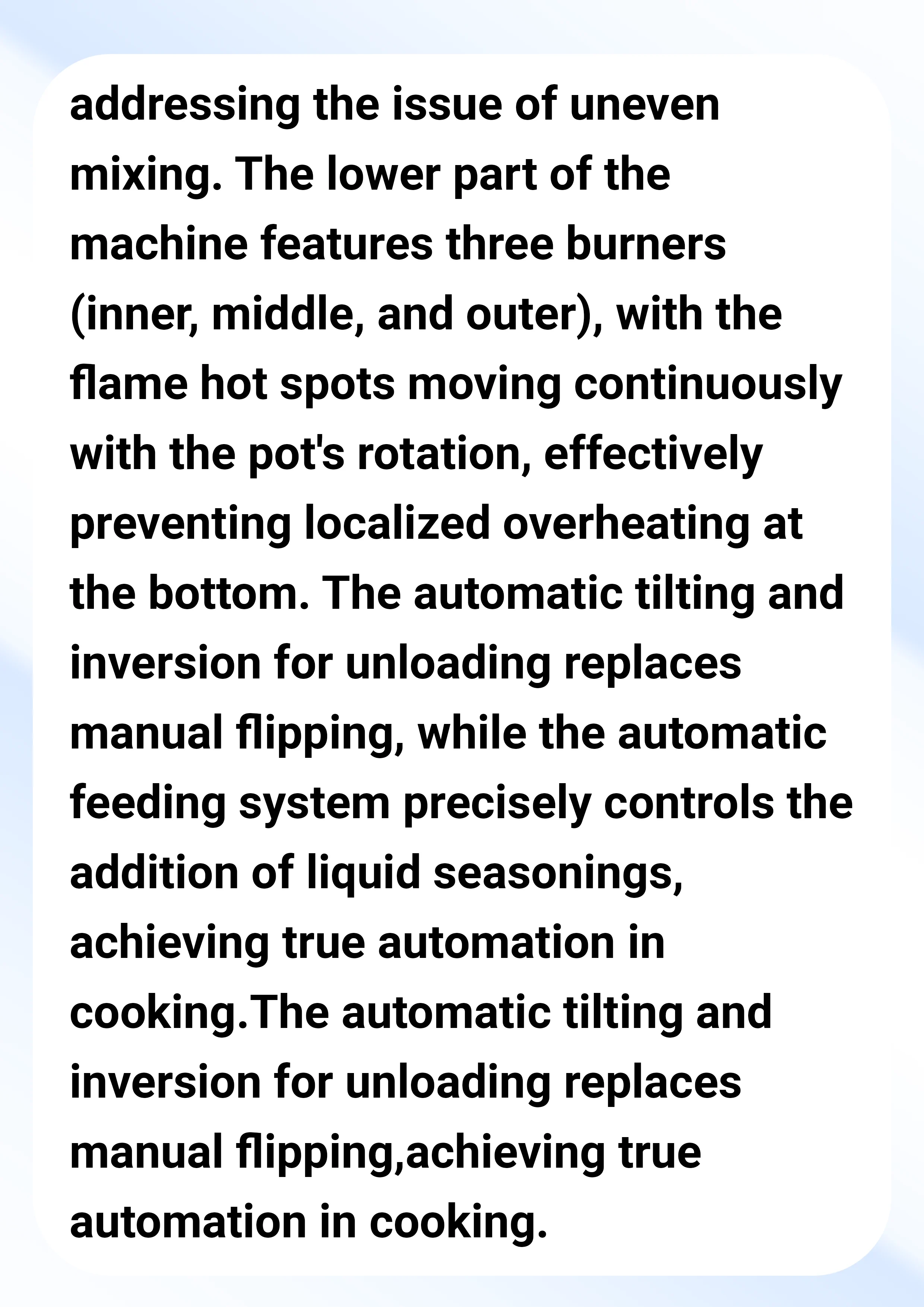 addressing the issue of uneven mixing. The lower part of the machine features three burners (inner, middle, and outer), with the flame hot spots moving continuously with the pot's rotation, effectively preventing localized overheating at the bottom. The automatic tilting and inversion for unloading replaces manual flipping, while the automatic feeding system precisely controls the addition of liquid seasonings, achieving true automation in cooking.The automatic tilting and inversion for unloading replaces manual flipping,achieving true automation in cooking.